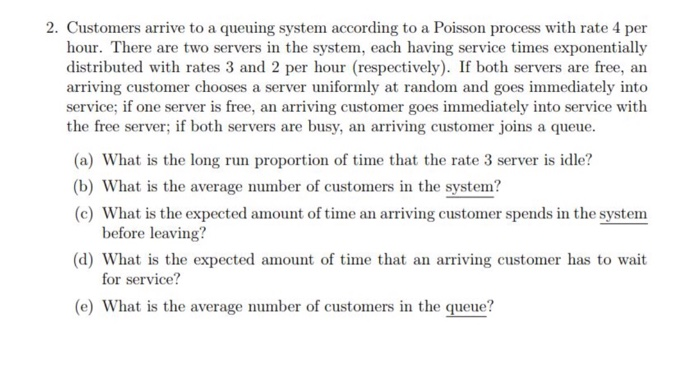 2. Customers arrive to a queuing system according to a Poisson process with rate 4 per hour. There are two servers in the system, each having service times exponentially distributed with rates 3 and 2 per hour (respectively). If both servers are free, an arriving customer chooses a server uniformly at random and goes immediately into service; if one server is free, an arriving customer goes immediately into service with the free server; if both servers are busy, an arriving customer joins a queue.

(a) What is the long run proportion of time that the rate 3 server is idle?

(b) What is the average number of customers in the system?

(c) What is the expected amount of time an arriving customer spends in the system before leaving?

(d) What is the expected amount of time that an arriving customer has to wait for service?

(e) What is the average number of customers in the queue?